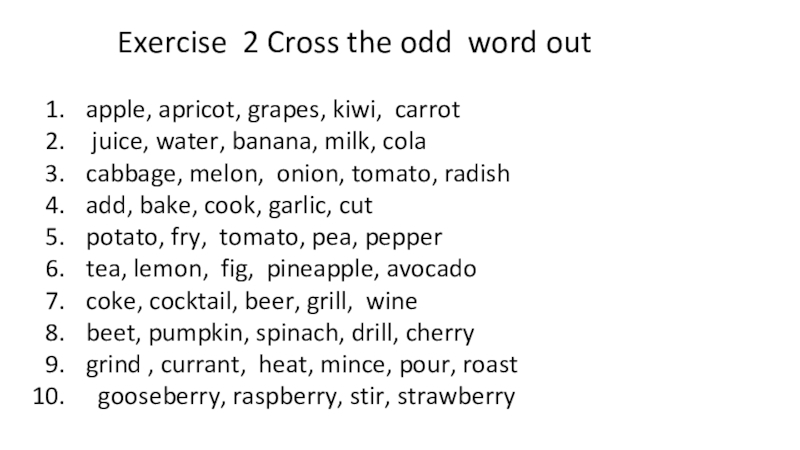 Exercise 2 Cross the odd word out

1. apple, apricot, grapes, kiwi, carrot
2. juice, water, banana, milk, cola
3. cabbage, melon, onion, tomato, radish
4. add, bake, cook, garlic, cut
5. potato, fry, tomato, pea, pepper
6. tea, lemon, fig, pineapple, avocado
7. coke, cocktail, beer, grill, wine
8. beet, pumpkin, spinach, drill, cherry
9. grind , currant, heat, mince, pour, roast
10. gooseberry, raspberry, stir, strawberry